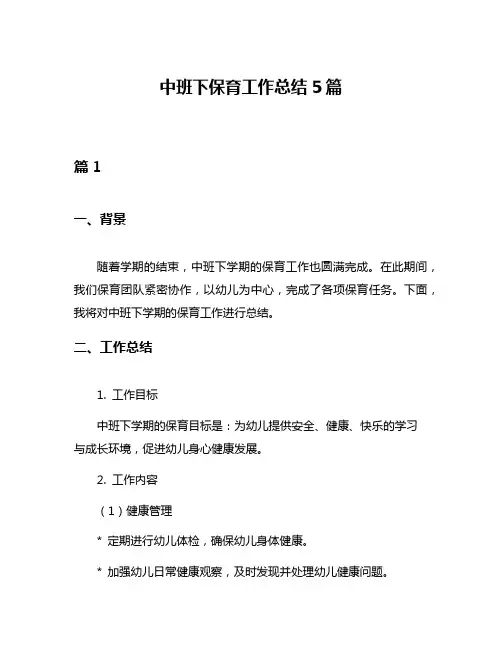 中班下保育工作总结 5 篇

篇 1

一、背景

随着学期的结束，中班下学期的保育工作也圆满完成。在此期间，我们保育团队紧密协作，以幼儿为中心，完成了各项保育任务。下面，我将对中班下学期的保育工作进行总结。

二、工作总结

1. 工作目标

中班下学期的保育目标是：为幼儿提供安全、健康、快乐的学习与成长环境，促进幼儿身心健康发展。

2. 工作内容

（1）健康管理

* 定期进行幼儿体检，确保幼儿身体健康。

* 加强幼儿日常健康观察，及时发现并处理幼儿健康问题。